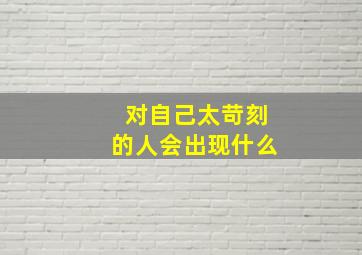 对自己太苛刻
的人会出现什么